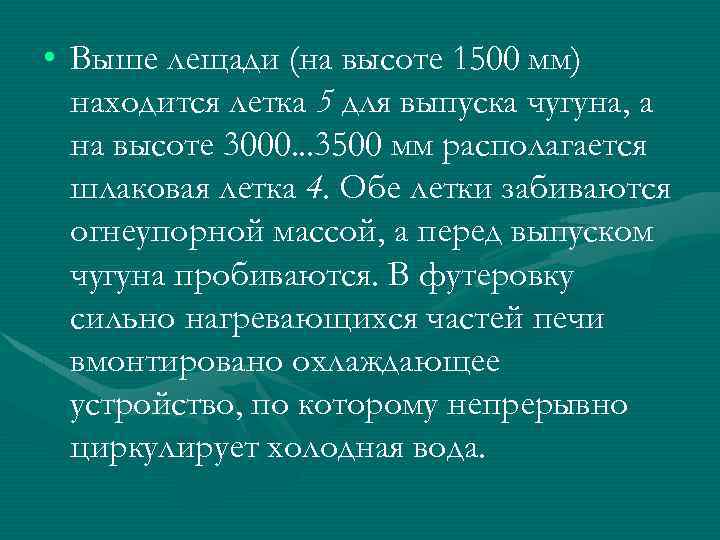 • Выше лещади (на высоте 1500 мм) находится летка 5 для выпуска чугуна, а на высоте 3000...3500 мм располагается шлаковая летка 4. Обе летки забиваются огнеупорной массой, а перед выпуском чугуна пробиваются. В футеровку сильно нагревающихся частей печи вмонтировано охлаждающее устройство, по которому непрерывно циркулирует холодная вода.